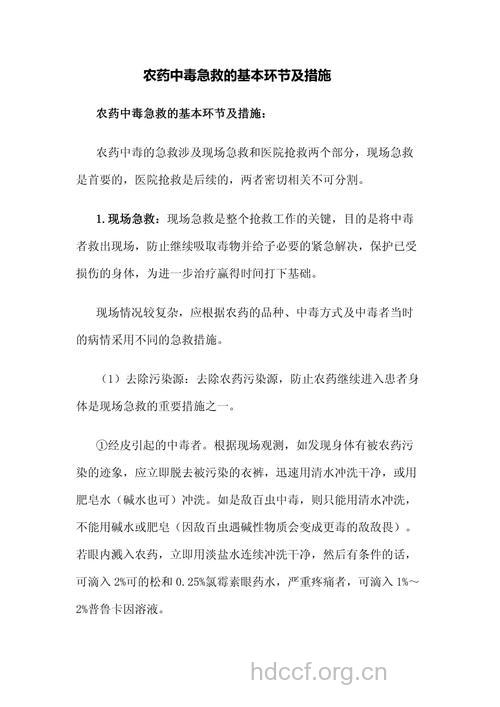 农药中毒急救的基本环节及措施

农药中毒急救的基本环节及措施：

农药中毒的急救涉及现场急救和医院抢救两个部分，现场急救是首要的，医院抢救是后续的，两者密切相关不可分割。

1. 现场急救：现场急救是整个抢救工作的关键，目的是将中毒者救出现场，防止继续吸取毒物并给予必要的紧急解决，保护已受损伤的身体，为进一步治疗赢得时间打下基础。

现场情况较复杂，应根据农药的品种、中毒方式及中毒者当时的病情采用不同的急救措施。

（1）去除污染源：去除农药污染源，防止农药继续进入患者身体是现场急救的重要措施之一。

①经皮引起的中毒者。根据现场观测，如发现身体有被农药污染的迹象，应立即脱去被污染的衣裤，迅速用清水冲洗干净，或用肥皂水（碱水也可）冲洗。如是敌百虫中毒，则只能用清水冲洗，不能用碱水或肥皂（因敌百虫遇碱性物质会变成更毒的敌敌畏）。若眼内溅入农药，立即用淡盐水连续冲洗干净，然后有条件的话，可滴入 2%可的松和 0.25%氯霉素眼药水，严重疼痛者，可滴入 1%～2%普鲁卡因溶液。

hdccf.org.cn